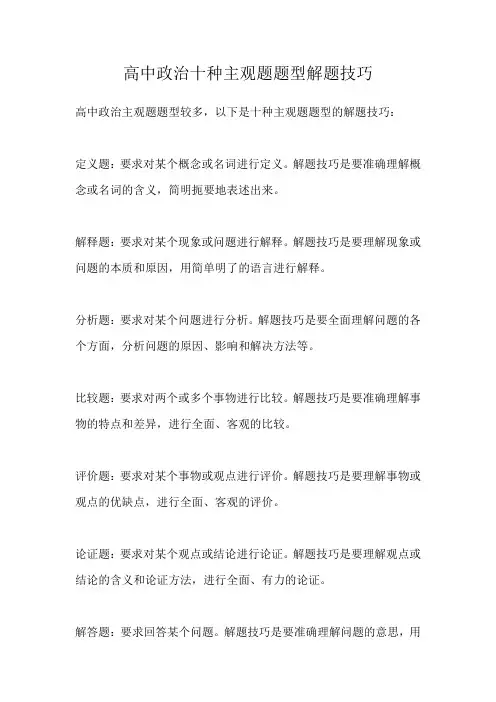 高中政治十种主观题题型解题技巧

高中政治主观题题型较多，以下是十种主观题题型的解题技巧：

定义题：要求对某个概念或名词进行定义。解题技巧是要准确理解概念或名词的含义，简明扼要地表述出来。

解释题：要求对某个现象或问题进行解释。解题技巧是要理解现象或问题的本质和原因，用简单明了的语言进行解释。

分析题：要求对某个问题进行分析。解题技巧是要全面理解问题的各个方面，分析问题的原因、影响和解决方法等。

比较题：要求对两个或多个事物进行比较。解题技巧是要准确理解事物的特点和差异，进行全面、客观的比较。

评价题：要求对某个事物或观点进行评价。解题技巧是要理解事物或观点的优缺点，进行全面、客观的评价。

论证题：要求对某个观点或结论进行论证。解题技巧是要理解观点或结论的含义和论证方法，进行全面、有力的论证。

解答题：要求回答某个问题。解题技巧是要准确理解问题的意思，用